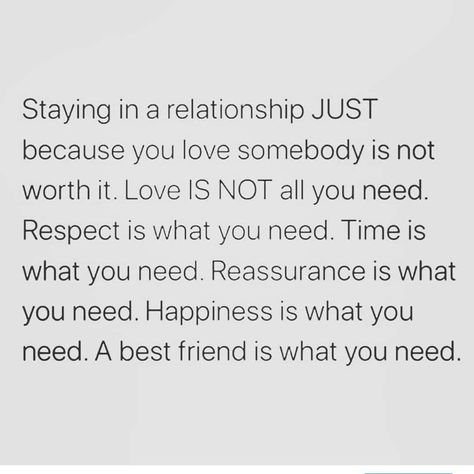 Staying in a relationship JUST because you love somebody is not worth it. Love IS NOT all you need. Respect is what you need. Time is what you need. Reassurance is what you need. Happiness is what you need. A best friend is what you need.